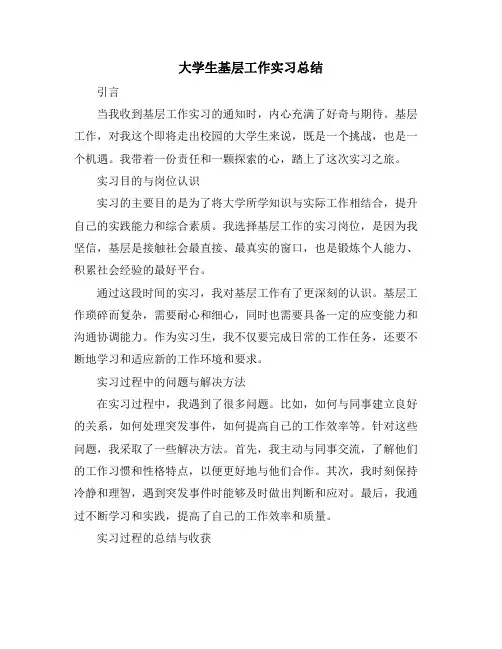 大学生基层工作实习总结

引言

当我收到基层工作实习的通知时，内心充满了好奇与期待。基层工作，对我这个即将走出校园的大学生来说，既是一个挑战，也是一个机遇。我带着一份责任和一颗探索的心，踏上了这次实习之旅。

实习目的与岗位认识

实习的主要目的是为了将大学所学知识与实际工作相结合，提升自己的实践能力和综合素质。我选择基层工作的实习岗位，是因为我坚信，基层是接触社会最直接、最真实的窗口，也是锻炼个人能力、积累社会经验的最好平台。

通过这段时间的实习，我对基层工作有了更深刻的认识。基层工作琐碎而复杂，需要耐心和细心，同时也需要具备一定的应变能力和沟通协调能力。作为实习生，我不仅要完成日常的工作任务，还要不断地学习和适应新的工作环境和要求。

实习过程中的问题与解决方法

在实习过程中，我遇到了很多问题。比如，如何与同事建立良好的关系，如何处理突发事件，如何提高自己的工作效率等。针对这些问题，我采取了一些解决方法。首先，我主动与同事交流，了解他们的工作习惯和性格特点，以便更好地与他们合作。其次，我时刻保持冷静和理智，遇到突发事件时能够及时做出判断和应对。最后，我通过不断学习和实践，提高了自己的工作效率和质量。

实习过程的总结与收获